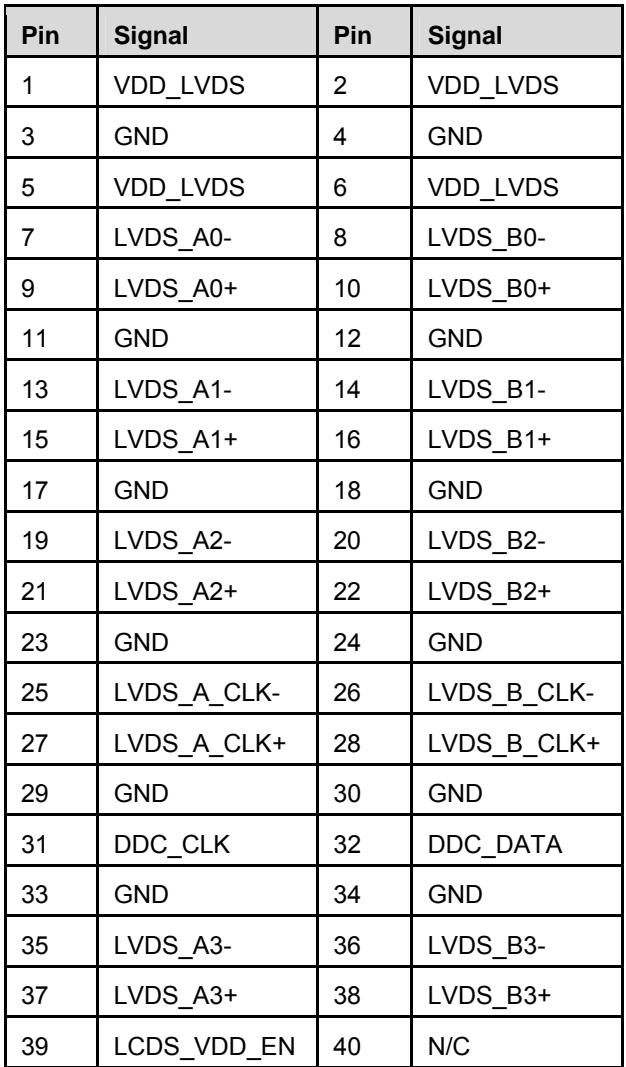 | Pin | Signal | Pin | Signal |
|---|---|---|---|
| 1 | VDD_LVDS | 2 | VDD_LVDS |
| 3 | GND | 4 | GND |
| 5 | VDD_LVDS | 6 | VDD_LVDS |
| 7 | LVDS_A0- | 8 | LVDS_B0- |
| 9 | LVDS_A0+ | 10 | LVDS_B0+ |
| 11 | GND | 12 | GND |
| 13 | LVDS_A1- | 14 | LVDS_B1- |
| 15 | LVDS_A1+ | 16 | LVDS_B1+ |
| 17 | GND | 18 | GND |
| 19 | LVDS_A2- | 20 | LVDS_B2- |
| 21 | LVDS_A2+ | 22 | LVDS_B2+ |
| 23 | GND | 24 | GND |
| 25 | LVDS_A_CLK- | 26 | LVDS_B_CLK- |
| 27 | LVDS_A_CLK+ | 28 | LVDS_B_CLK+ |
| 29 | GND | 30 | GND |
| 31 | DDC_CLK | 32 | DDC_DATA |
| 33 | GND | 34 | GND |
| 35 | LVDS_A3- | 36 | LVDS_B3- |
| 37 | LVDS_A3+ | 38 | LVDS_B3+ |
| 39 | LCDS_VDD_EN | 40 | N/C |